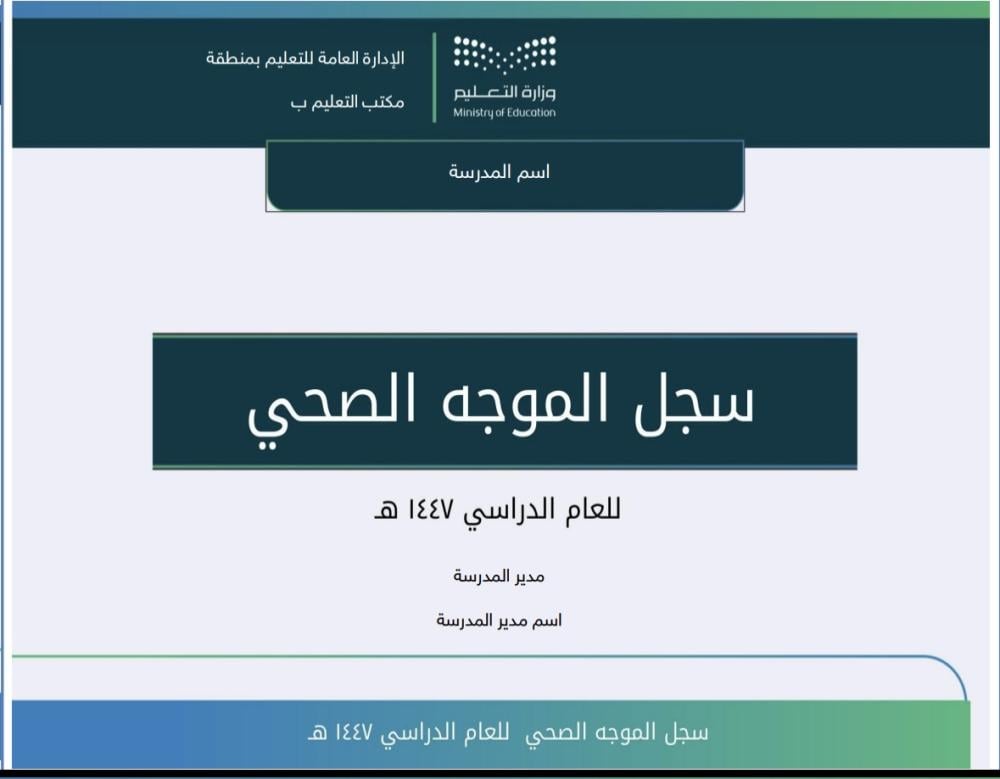 وزارة التعليم
Ministry of Education

الإدارة العامة للتعليم بمنطقة
مكتب التعليم ب

اسم المدرسة

سجل الموجه الصحي

للعام الدراسي ١٤٤٧ هـ

مدير المدرسة
اسم مدير المدرسة

سجل الموجه الصحي للعام الدراسي ١٤٤٧ هـ